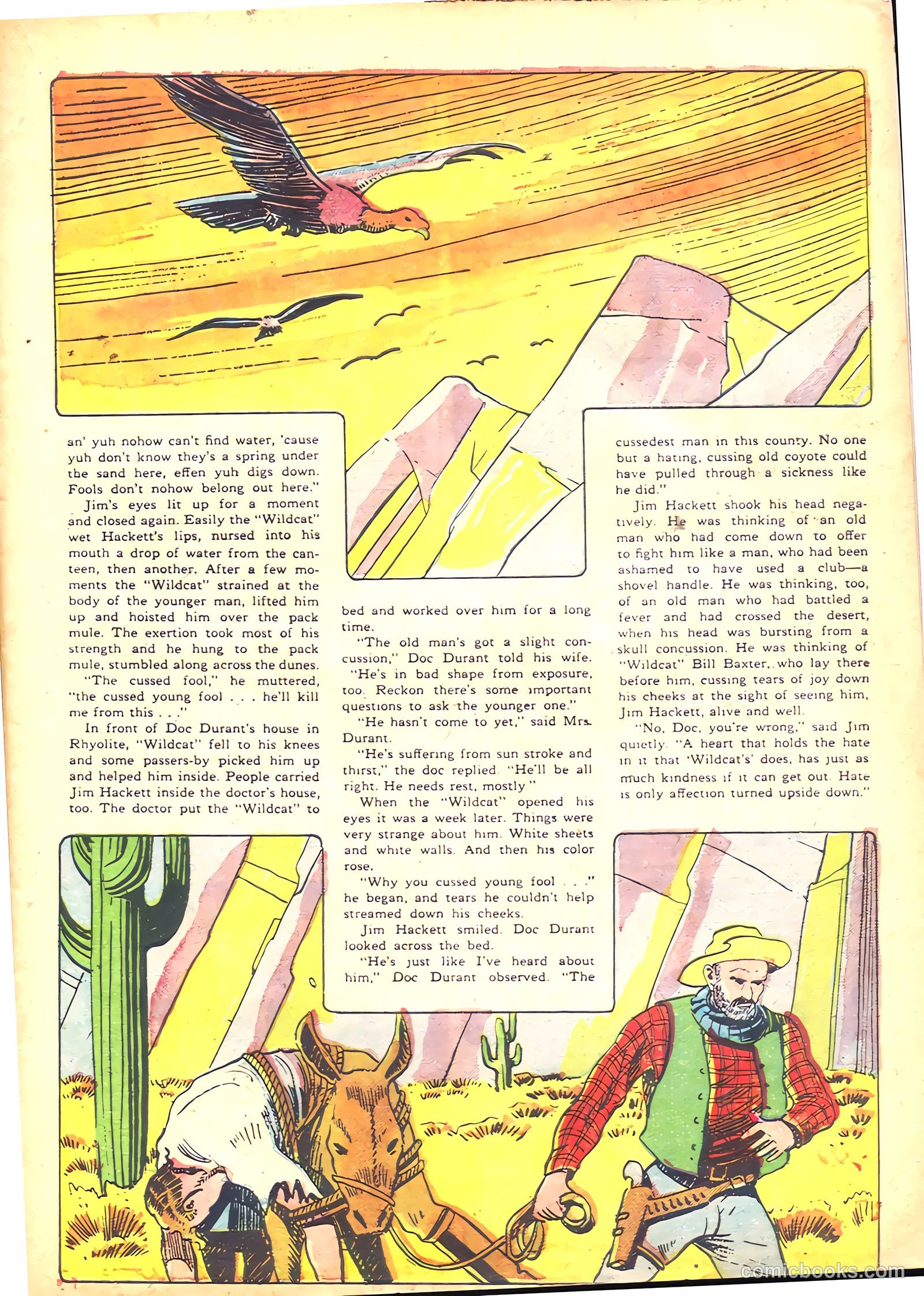 an' yuh nohow can't find water, 'cause yuh don't know they's a spring under the sand here, effen yuh digs down. Fools don't nohow belong out here."

Jim's eyes lit up for a moment and closed again. Easily the "Wildcat" wet Hackett's lips, nursed into his mouth a drop of water from the canteen, then another. After a few moments the "Wildcat" strained at the body of the younger man, lifted him up and hoisted him over the pack mule. The exertion took most of his strength and he hung to the pack mule, stumbled along across the dunes.

"The cussed fool," he muttered, "the cussed young fool . . . he'll kill me from this . . ."

In front of Doc Durant's house in Rhyolite, "Wildcat" fell to his knees and some passers-by picked him up and helped him inside. People carried Jim Hackett inside the doctor's house, too. The doctor put the "Wildcat" to bed and worked over him for a long time.

"The old man's got a slight concussion," Doc Durant told his wife. "He's in bad shape from exposure, too. Reckon there's some important questions to ask the younger one."

"He hasn't come to yet," said Mrs. Durant.

"He's suffering from sun stroke and thirst," the doc replied. "He'll be all right. He needs rest, mostly."

When the "Wildcat" opened his eyes it was a week later. Things were very strange about him. White sheets and white walls. And then his color rose.

"Why you cussed young fool . . ." he began, and tears he couldn't help streamed down his cheeks.

Jim Hackett smiled. Doc Durant looked across the bed.

"He's just like I've heard about him," Doc Durant observed. "The cussedest man in this county. No one but a hating, cussing old coyote could have pulled through a sickness like he did."

Jim Hackett shook his head negatively. He was thinking of an old man who had come down to offer to fight him like a man, who had been ashamed to have used a club—a shovel handle. He was thinking, too, of an old man who had battled a fever and had crossed the desert, when his head was bursting from a skull concussion. He was thinking of "Wildcat" Bill Baxter, who lay there before him, cussing tears of joy down his cheeks at the sight of seeing him, Jim Hackett, alive and well.

"No, Doc, you're wrong," said Jim quietly. "A heart that holds the hate in it that 'Wildcat's' does, has just as much kindness if it can get out. Hate is only affection turned upside down."

comicbooks.com